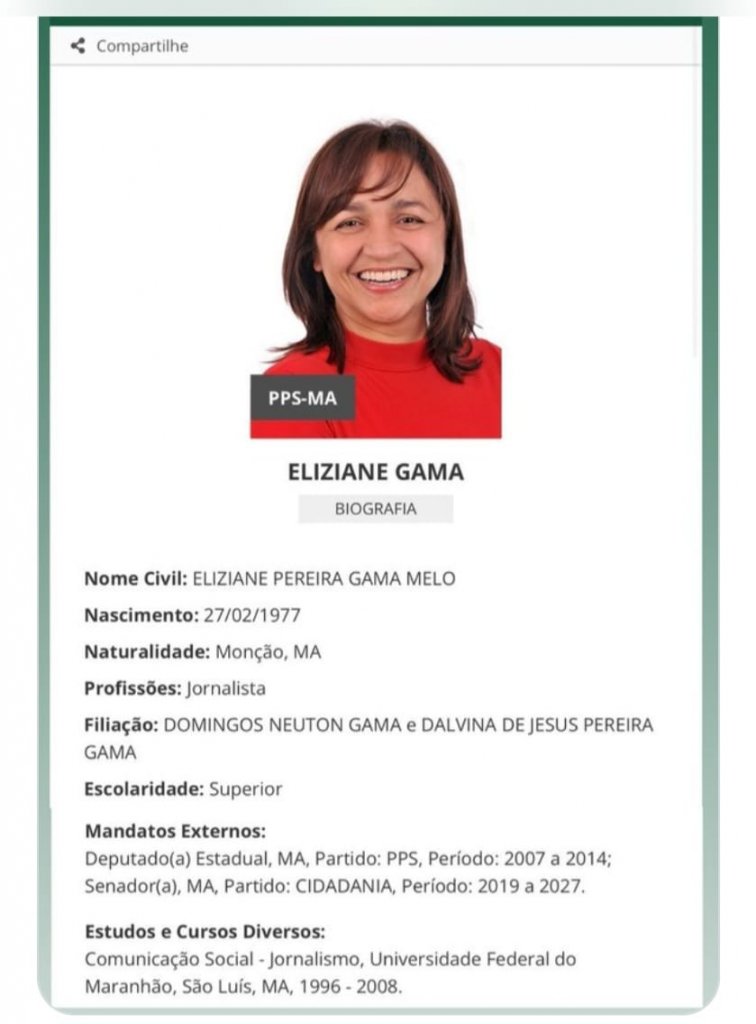 Compartilhe

PPS-MA

ELIZIANE GAMA

BIOGRAFIA

Nome Civil: ELIZIANE PEREIRA GAMA MELO

Nascimento: 27/02/1977

Naturalidade: Monção, MA

Profissões: Jornalista

Filiação: DOMINGOS NEUTON GAMA e DALVINA DE JESUS PEREIRA GAMA

Escolaridade: Superior

Mandatos Externos:
Deputado(a) Estadual, MA, Partido: PPS, Período: 2007 a 2014;
Senador(a), MA, Partido: CIDADANIA, Período: 2019 a 2027.

Estudos e Cursos Diversos:
Comunicação Social - Jornalismo, Universidade Federal do Maranhão, São Luís, MA, 1996 - 2008.